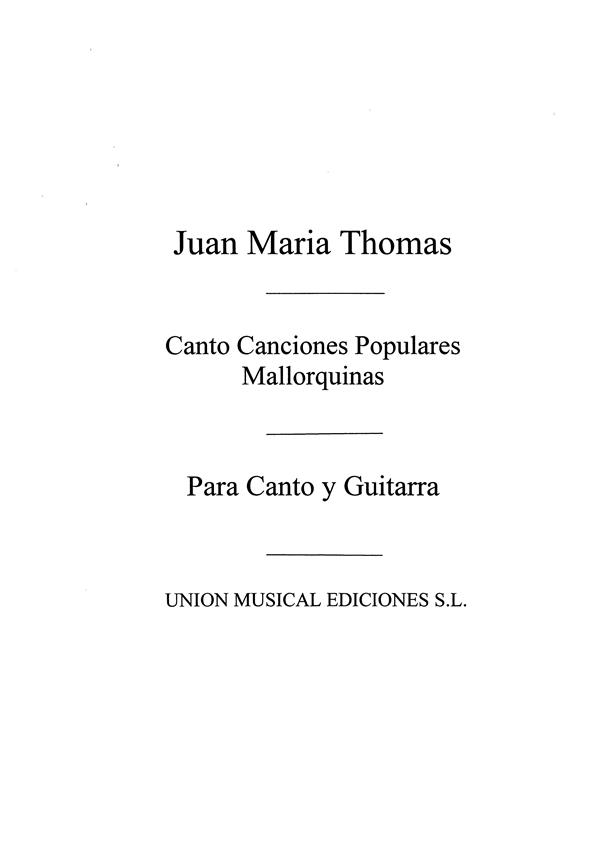 Juan Maria Thomas

Canto Canciones Populares Mallorquinas

Para Canto y Guitarra

UNION MUSICAL EDICIONES S.L.